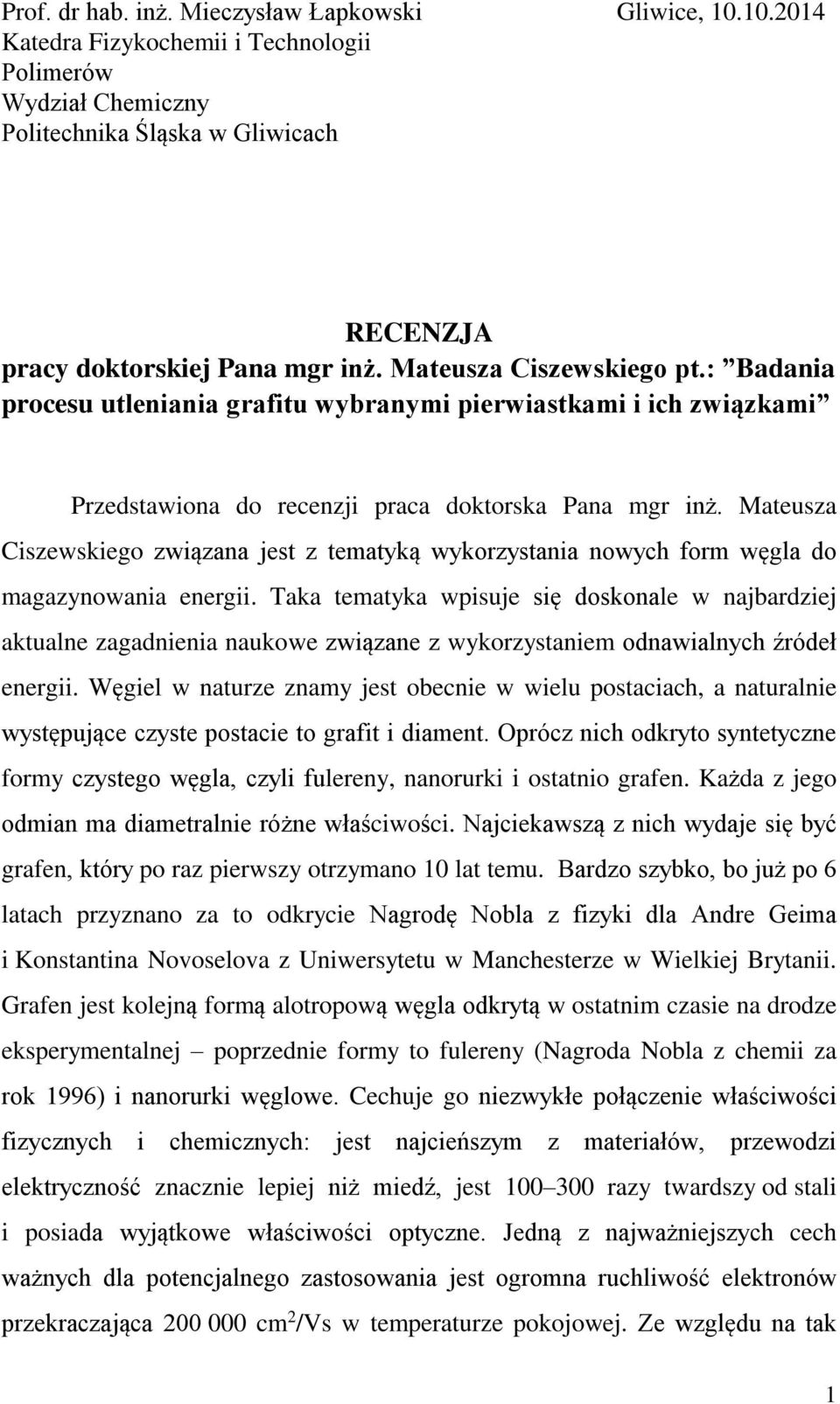 Prof. dr hab. inż. Mieczysław Łapkowski
Katedra Fizykochemii i Technologii Polimerów
Wydział Chemiczny
Politechnika Śląska w Gliwicach

Gliwice, 10.10.2014

RECENZJA
pracy doktorskiej Pana mgr inż. Mateusza Ciszewskiego pt.: ”Badania procesu utleniania grafitu wybranymi pierwiastkami i ich związkami”

Przedstawiona do recenzji praca doktorska Pana mgr inż. Mateusza Ciszewskiego związana jest z tematyką wykorzystania nowych form węgla do magazynowania energii. Taka tematyka wpisuje się doskonale w najbardziej aktualne zagadnienia naukowe związane z wykorzystaniem odnawialnych źródeł energii. Węgiel w naturze znamy jest obecnie w wielu postaciach, a naturalnie występujące czyste postacie to grafit i diament. Oprócz nich odkryto syntetyczne formy czystego węgla, czyli fulereny, nanorurki i ostatnio grafen. Każda z jego odmian ma diametralnie różne właściwości. Najciekawszą z nich wydaje się być grafen, który po raz pierwszy otrzymano 10 lat temu. Bardzo szybko, bo już po 6 latach przyznano za to odkrycie Nagrodę Nobla z fizyki dla Andre Geima i Konstantina Novoselova z Uniwersytetu w Manchesterze w Wielkiej Brytanii. Grafen jest kolejną formą alotropową węgla odkrytą w ostatnim czasie na drodze eksperymentalnej – poprzednie formy to fulereny (Nagroda Nobla z chemii za rok 1996) i nanorurki węglowe. Cechuje go niezwykłe połączenie właściwości fizycznych i chemicznych: jest najcieńszym z materiałów, przewodzi elektryczność znacznie lepiej niż miedź, jest 100–300 razy twardszy od stali i posiada wyjątkowe właściwości optyczne. Jedną z najważniejszych cech ważnych dla potencjalnego zastosowania jest ogromna ruchliwość elektronów przekraczająca 200 000 $cm^2/Vs$ w temperaturze pokojowej. Ze względu na tak

1